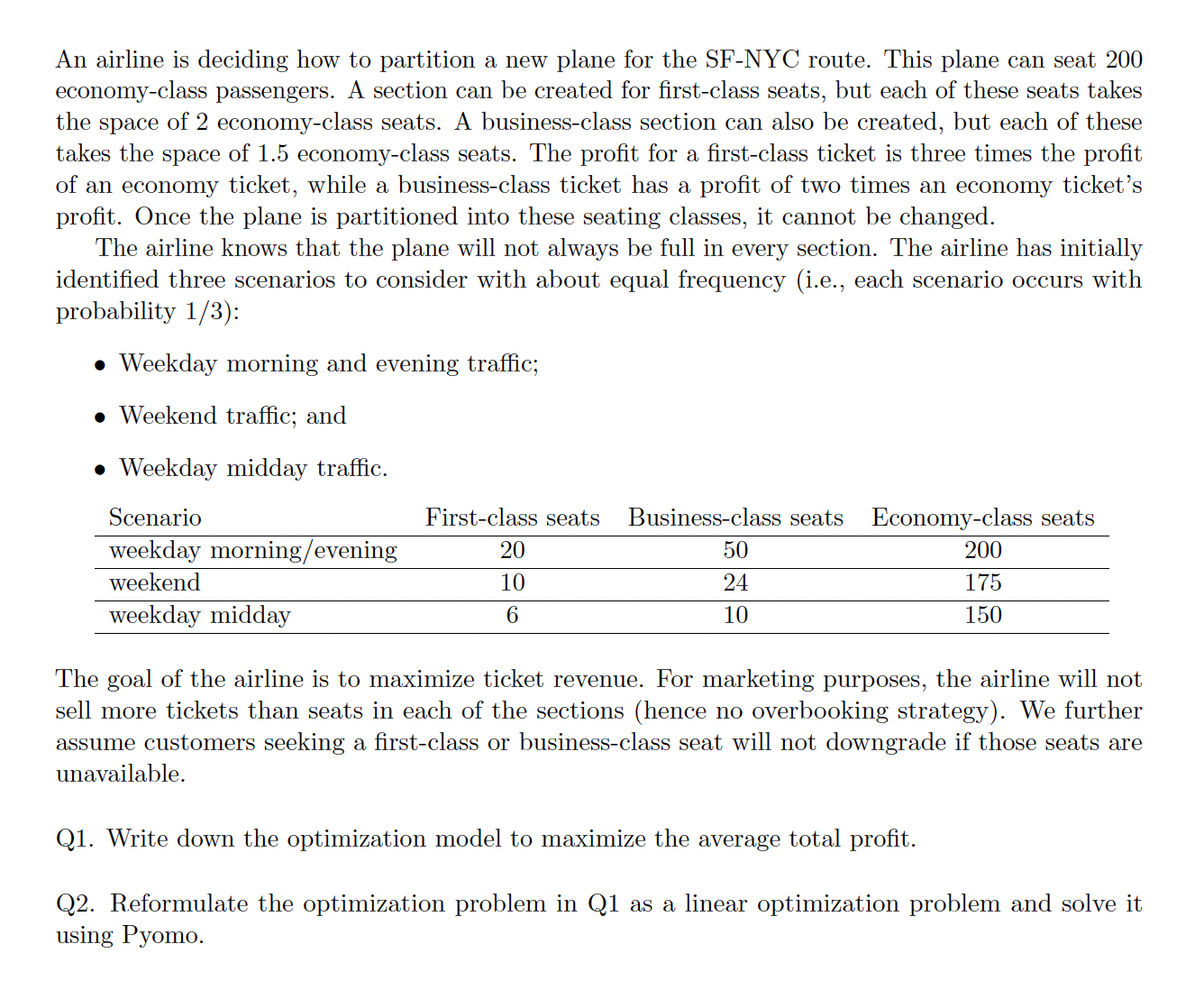 An airline is deciding how to partition a new plane for the SF-NYC route. This plane can seat 200 economy-class passengers. A section can be created for first-class seats, but each of these seats takes the space of 2 economy-class seats. A business-class section can also be created, but each of these takes the space of 1.5 economy-class seats. The profit for a first-class ticket is three times the profit of an economy ticket, while a business-class ticket has a profit of two times an economy ticket's profit. Once the plane is partitioned into these seating classes, it cannot be changed.

The airline knows that the plane will not always be full in every section. The airline has initially identified three scenarios to consider with about equal frequency (i.e., each scenario occurs with probability 1/3):

• Weekday morning and evening traffic;

• Weekend traffic; and

• Weekday midday traffic.

| Scenario | First-class seats | Business-class seats | Economy-class seats |
|---|---|---|---|
| weekday morning/evening | 20 | 50 | 200 |
| weekend | 10 | 24 | 175 |
| weekday midday | 6 | 10 | 150 |

The goal of the airline is to maximize ticket revenue. For marketing purposes, the airline will not sell more tickets than seats in each of the sections (hence no overbooking strategy). We further assume customers seeking a first-class or business-class seat will not downgrade if those seats are unavailable.

Q1. Write down the optimization model to maximize the average total profit.

Q2. Reformulate the optimization problem in Q1 as a linear optimization problem and solve it using Pyomo.